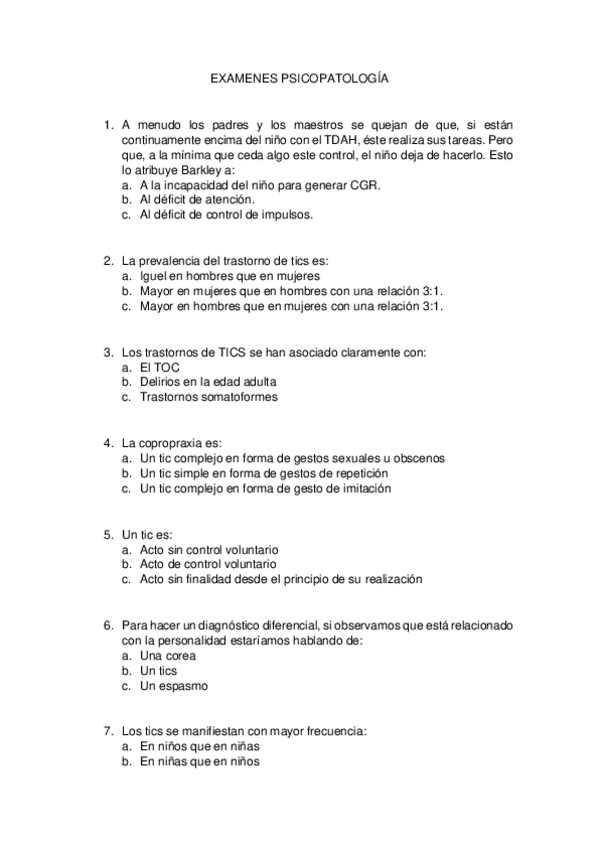 EXAMENES PSICOPATOLOGÍA

1. A menudo los padres y los maestros se quejan de que, si están continuamente encima del niño con el TDAH, éste realiza sus tareas. Pero que, a la mínima que ceda algo este control, el niño deja de hacerlo. Esto lo atribuye Barkley a:
a. A la incapacidad del niño para generar CGR.
b. Al déficit de atención.
c. Al déficit de control de impulsos.

2. La prevalencia del trastorno de tics es:
a. Iguel en hombres que en mujeres
b. Mayor en mujeres que en hombres con una relación 3:1.
c. Mayor en hombres que en mujeres con una relación 3:1.

3. Los trastornos de TICS se han asociado claramente con:
a. El TOC
b. Delirios en la edad adulta
c. Trastornos somatoformes

4. La copropraxia es:
a. Un tic complejo en forma de gestos sexuales u obscenos
b. Un tic simple en forma de gestos de repetición
c. Un tic complejo en forma de gesto de imitación

5. Un tic es:
a. Acto sin control voluntario
b. Acto de control voluntario
c. Acto sin finalidad desde el principio de su realización

6. Para hacer un diagnóstico diferencial, si observamos que está relacionado con la personalidad estaríamos hablando de:
a. Una corea
b. Un tics
c. Un espasmo

7. Los tics se manifiestan con mayor frecuencia:
a. En niños que en niñas
b. En niñas que en niños